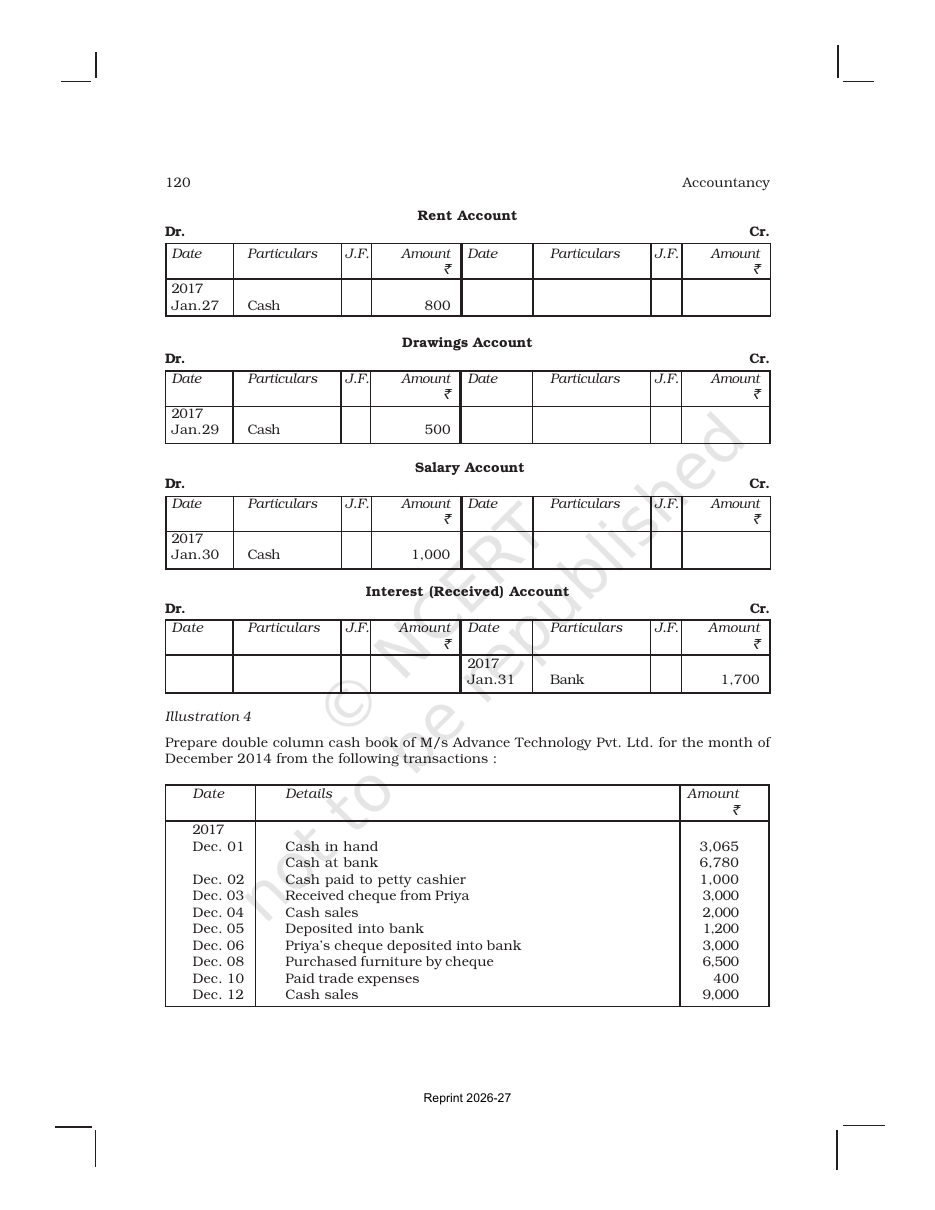 120

Accountancy

Rent Account

Dr.

Cr.

| Date | Particulars | J.F. | Amount ₹ | Date | Particulars | J.F. | Amount ₹ |
|---|---|---|---|---|---|---|---|
| 2017 Jan.27 | Cash | | 800 | | | | |

Drawings Account

Dr.

Cr.

| Date | Particulars | J.F. | Amount ₹ | Date | Particulars | J.F. | Amount ₹ |
|---|---|---|---|---|---|---|---|
| 2017 Jan.29 | Cash | | 500 | | | | |

Salary Account

Dr.

Cr.

| Date | Particulars | J.F. | Amount ₹ | Date | Particulars | J.F. | Amount ₹ |
|---|---|---|---|---|---|---|---|
| 2017 Jan.30 | Cash | | 1,000 | | | | |

Interest (Received) Account

Dr.

Cr.

| Date | Particulars | J.F. | Amount ₹ | Date | Particulars | J.F. | Amount ₹ |
|---|---|---|---|---|---|---|---|
| | | | | 2017 Jan.31 | Bank | | 1,700 |

Illustration 4

Prepare double column cash book of M/s Advance Technology Pvt. Ltd. for the month of December 2014 from the following transactions :

| Date | Details | Amount ₹ |
|---|---|---|
| 2017 | | |
| Dec. 01 | Cash in hand | 3,065 |
| | Cash at bank | 6,780 |
| Dec. 02 | Cash paid to petty cashier | 1,000 |
| Dec. 03 | Received cheque from Priya | 3,000 |
| Dec. 04 | Cash sales | 2,000 |
| Dec. 05 | Deposited into bank | 1,200 |
| Dec. 06 | Priya's cheque deposited into bank | 3,000 |
| Dec. 08 | Purchased furniture by cheque | 6,500 |
| Dec. 10 | Paid trade expenses | 400 |
| Dec. 12 | Cash sales | 9,000 |

Reprint 2026-27

© NCERT not to be republished